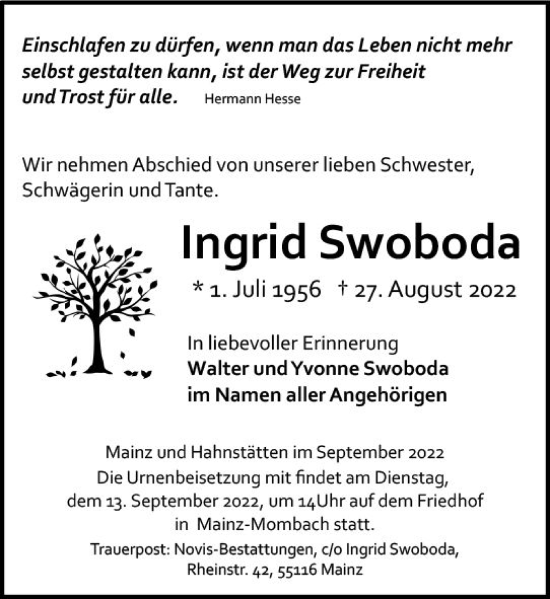 Einschlafen zu dürfen, wenn man das Leben nicht mehr selbst gestalten kann, ist der Weg zur Freiheit und Trost für alle. Hermann Hesse

Wir nehmen Abschied von unserer lieben Schwester, Schwägerin und Tante.

Ingrid Swoboda

* 1. Juli 1956 † 27. August 2022

In liebevoller Erinnerung
Walter und Yvonne Swoboda
im Namen aller Angehörigen

Mainz und Hahnstätten im September 2022
Die Urnenbeisetzung mit findet am Dienstag, dem 13. September 2022, um 14Uhr auf dem Friedhof in Mainz-Mombach statt.

Trauerpost: Novis-Bestattungen, c/o Ingrid Swoboda, Rheinstr. 42, 55116 Mainz